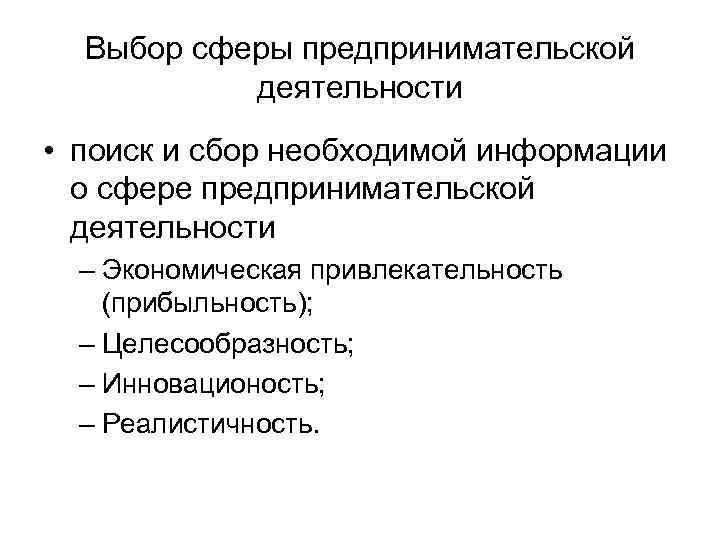 Выбор сферы предпринимательской деятельности

• поиск и сбор необходимой информации о сфере предпринимательской деятельности

– Экономическая привлекательность (прибыльность);
– Целесообразность;
– Инновационость;
– Реалистичность.